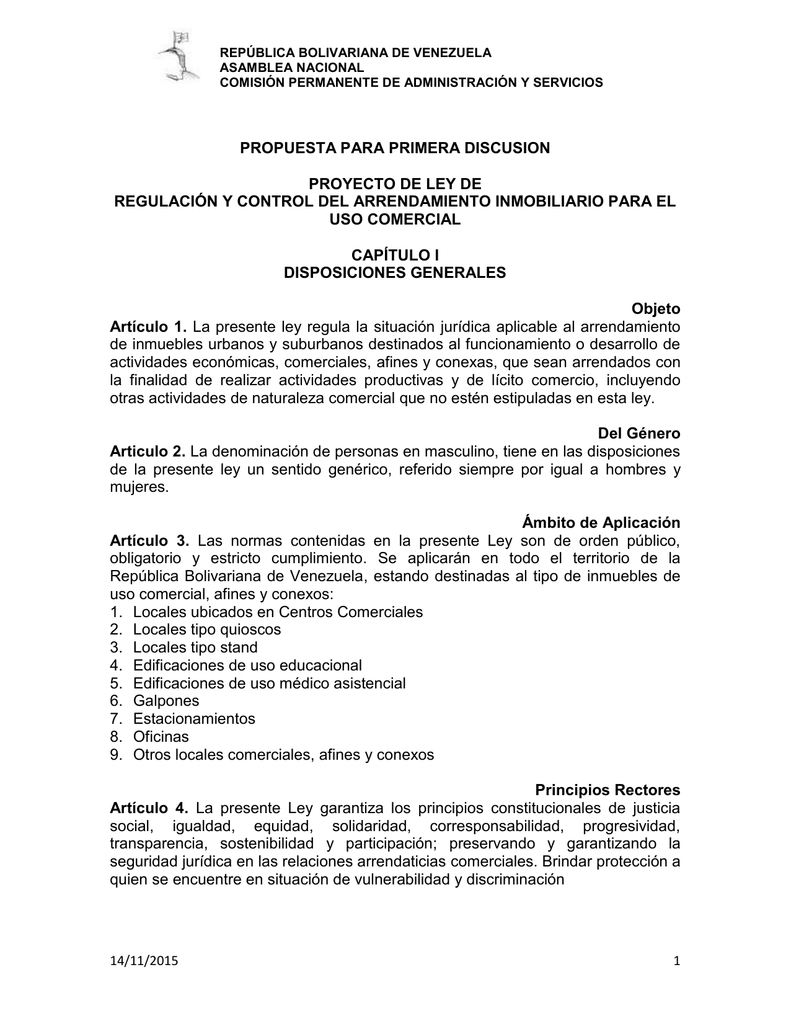 REPÚBLICA BOLIVARIANA DE VENEZUELA
ASAMBLEA NACIONAL
COMISIÓN PERMANENTE DE ADMINISTRACIÓN Y SERVICIOS

PROPUESTA PARA PRIMERA DISCUSION

PROYECTO DE LEY DE
REGULACIÓN Y CONTROL DEL ARRENDAMIENTO INMOBILIARIO PARA EL USO COMERCIAL

CAPÍTULO I
DISPOSICIONES GENERALES

Objeto
Artículo 1. La presente ley regula la situación jurídica aplicable al arrendamiento de inmuebles urbanos y suburbanos destinados al funcionamiento o desarrollo de actividades económicas, comerciales, afines y conexas, que sean arrendados con la finalidad de realizar actividades productivas y de lícito comercio, incluyendo otras actividades de naturaleza comercial que no estén estipuladas en esta ley.

Del Género
Articulo 2. La denominación de personas en masculino, tiene en las disposiciones de la presente ley un sentido genérico, referido siempre por igual a hombres y mujeres.

Ámbito de Aplicación
Artículo 3. Las normas contenidas en la presente Ley son de orden público, obligatorio y estricto cumplimiento. Se aplicarán en todo el territorio de la República Bolivariana de Venezuela, estando destinadas al tipo de inmuebles de uso comercial, afines y conexos:
1. Locales ubicados en Centros Comerciales
2. Locales tipo quioscos
3. Locales tipo stand
4. Edificaciones de uso educacional
5. Edificaciones de uso médico asistencial
6. Galpones
7. Estacionamientos
8. Oficinas
9. Otros locales comerciales, afines y conexos

Principios Rectores
Artículo 4. La presente Ley garantiza los principios constitucionales de justicia social, igualdad, equidad, solidaridad, corresponsabilidad, progresividad, transparencia, sostenibilidad y participación; preservando y garantizando la seguridad jurídica en las relaciones arrendaticias comerciales. Brindar protección a quien se encuentre en situación de vulnerabilidad y discriminación

14/11/2015
1